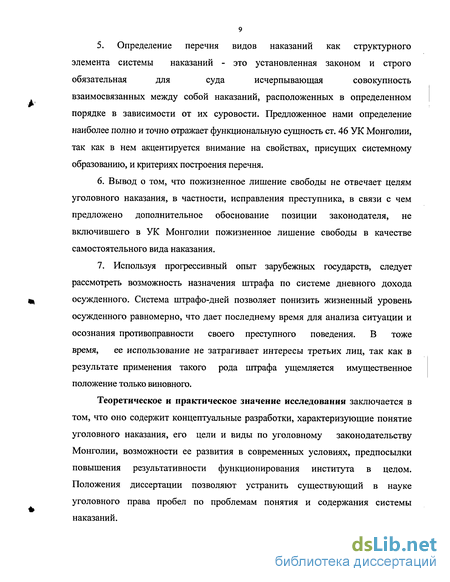 9

5. Определение перечня видов наказаний как структурного элемента системы наказаний - это установленная законом и строго обязательная для суда исчерпывающая совокупность взаимосвязанных между собой наказаний, расположенных в определенном порядке в зависимости от их суровости. Предложенное нами определение наиболее полно и точно отражает функциональную сущность ст. 46 УК Монголии, так как в нем акцентируется внимание на свойствах, присущих системному образованию, и критериях построения перечня.

6. Вывод о том, что пожизненное лишение свободы не отвечает целям уголовного наказания, в частности, исправления преступника, в связи с чем предложено дополнительное обоснование позиции законодателя, не включившего в УК Монголии пожизненное лишение свободы в качестве самостоятельного вида наказания.

7. Используя прогрессивный опыт зарубежных государств, следует рассмотреть возможность назначения штрафа по системе дневного дохода осужденного. Система штрафо-дней позволяет понизить жизненный уровень осужденного равномерно, что дает последнему время для анализа ситуации и осознания противоправности своего преступного поведения. В тоже время, ее использование не затрагивает интересы третьих лиц, так как в результате применения такого рода штрафа ущемляется имущественное положение только виновного.

Теоретическое и практическое значение исследования заключается в том, что оно содержит концептуальные разработки, характеризующие понятие уголовного наказания, его цели и виды по уголовному законодательству Монголии, возможности ее развития в современных условиях, предпосылки повышения результативности функционирования института в целом. Положения диссертации позволяют устранить существующий в науке уголовного права пробел по проблемам понятия и содержания системы наказаний.

dsLib.net
библиотека диссертаций